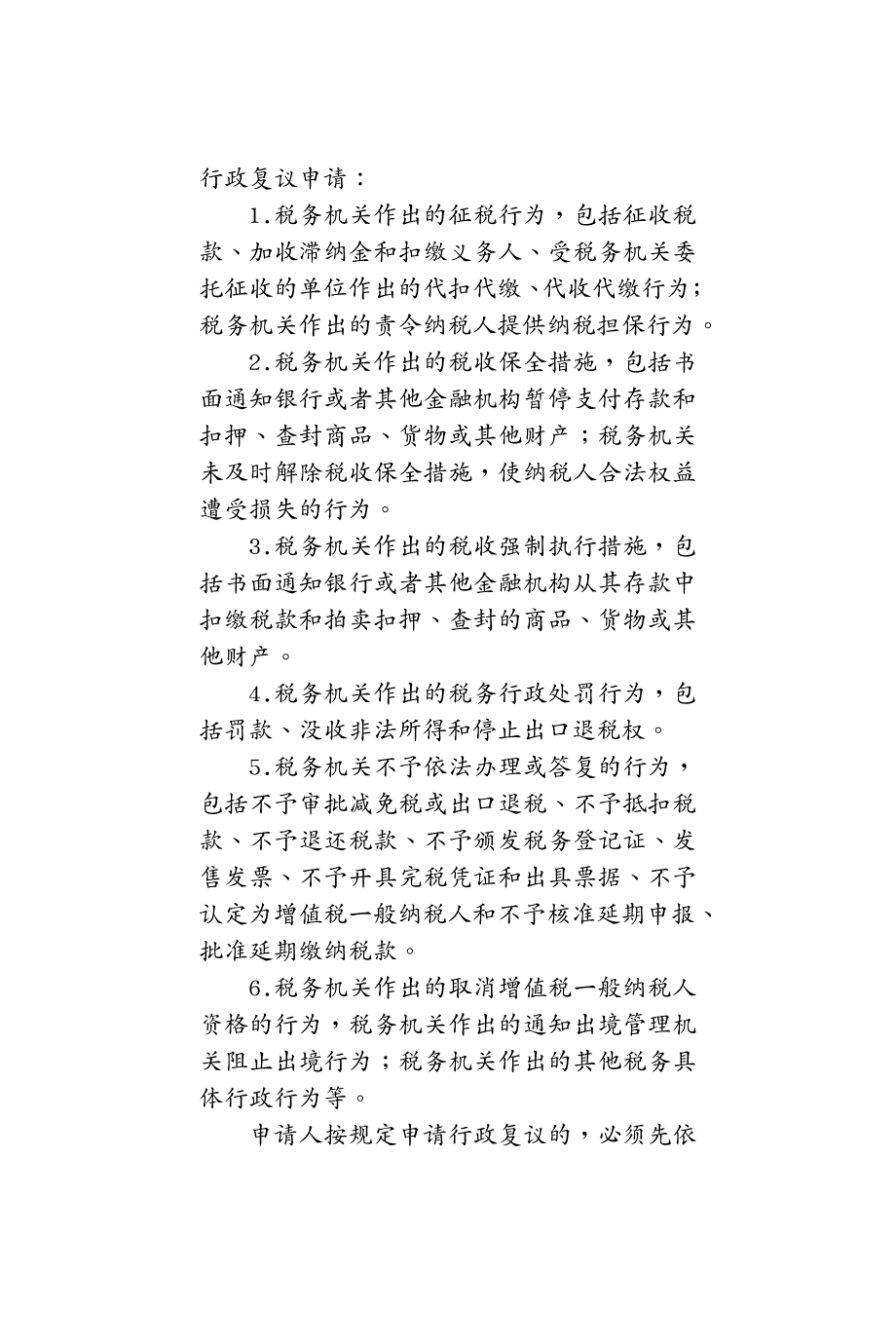 行政复议申请：

1.税务机关作出的征税行为，包括征收税款、加收滞纳金和扣缴义务人、受税务机关委托征收的单位作出的代扣代缴、代收代缴行为；税务机关作出的责令纳税人提供纳税担保行为。

2.税务机关作出的税收保全措施，包括书面通知银行或者其他金融机构暂停支付存款和扣押、查封商品、货物或其他财产；税务机关未及时解除税收保全措施，使纳税人合法权益遭受损失的行为。

3.税务机关作出的税收强制执行措施，包括书面通知银行或者其他金融机构从其存款中扣缴税款和拍卖扣押、查封的商品、货物或其他财产。

4.税务机关作出的税务行政处罚行为，包括罚款、没收非法所得和停止出口退税权。

5.税务机关不予依法办理或答复的行为，包括不予审批减免税或出口退税、不予抵扣税款、不予退还税款、不予颁发税务登记证、发售发票、不予开具完税凭证和出具票据、不予认定为增值税一般纳税人和不予核准延期申报、批准延期缴纳税款。

6.税务机关作出的取消增值税一般纳税人资格的行为，税务机关作出的通知出境管理机关阻止出境行为；税务机关作出的其他税务具体行政行为等。

申请人按规定申请行政复议的，必须先依